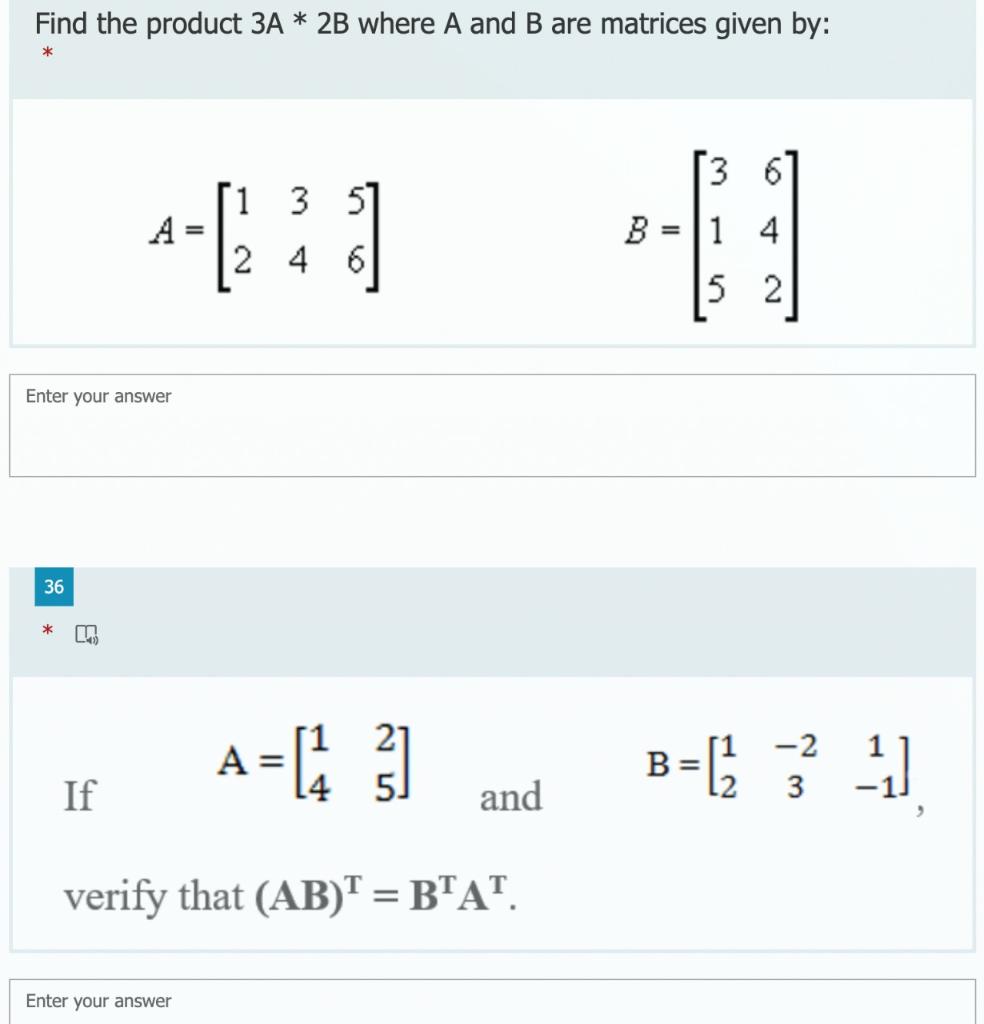 Find the product 3A * 2B where A and B are matrices given by:
*

$A = \begin{bmatrix} 1 & 3 & 5 \\ 2 & 4 & 6 \end{bmatrix}$

$B = \begin{bmatrix} 3 & 6 \\ 1 & 4 \\ 5 & 2 \end{bmatrix}$

Enter your answer

36

*

If $A = \begin{bmatrix} 1 & 2 \\ 4 & 5 \end{bmatrix}$ and $B = \begin{bmatrix} 1 & -2 & 1 \\ 2 & 3 & -1 \end{bmatrix}$,

verify that $(AB)^T = B^T A^T$.

Enter your answer